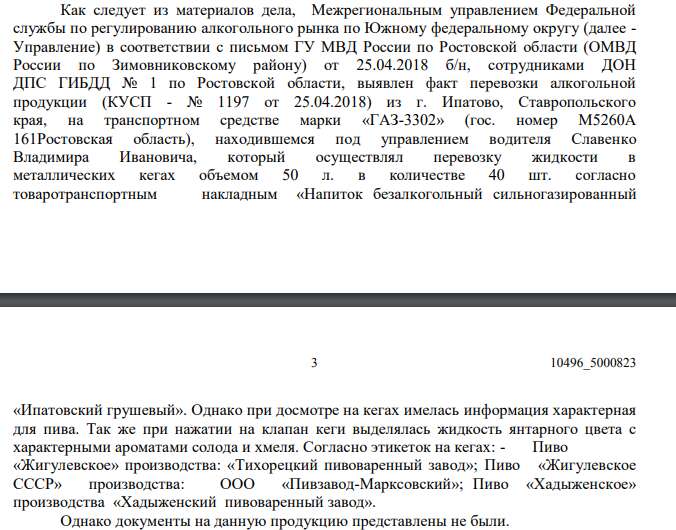 Как следует из материалов дела, Межрегиональным управлением Федеральной службы по регулированию алкогольного рынка по Южному федеральному округу (далее - Управление) в соответствии с письмом ГУ МВД России по Ростовской области (ОМВД России по Зимовниковскому району) от 25.04.2018 б/н, сотрудниками ДОН ДПС ГИБДД № 1 по Ростовской области, выявлен факт перевозки алкогольной продукции (КУСП - № 1197 от 25.04.2018) из г. Ипатово, Ставропольского края, на транспортном средстве марки «ГАЗ-3302» (гос. номер М5260А 161Ростовская область), находившемся под управлением водителя Славенко Владимира Ивановича, который осуществлял перевозку жидкости в металлических кегах объемом 50 л. в количестве 40 шт. согласно товаротранспортным накладным «Напиток безалкогольный сильногазированный

3 10496_5000823

«Ипатовский грушевый». Однако при досмотре на кегах имелась информация характерная для пива. Так же при нажатии на клапан кеги выделялась жидкость янтарного цвета с характерными ароматами солода и хмеля. Согласно этикеток на кегах: - Пиво «Жигулевское» производства: «Тихорецкий пивоваренный завод»; Пиво «Жигулевское СССР» производства: ООО «Пивзавод-Марксовский»; Пиво «Хадыженское» производства «Хадыженский пивоваренный завод».

Однако документы на данную продукцию представлены не были.